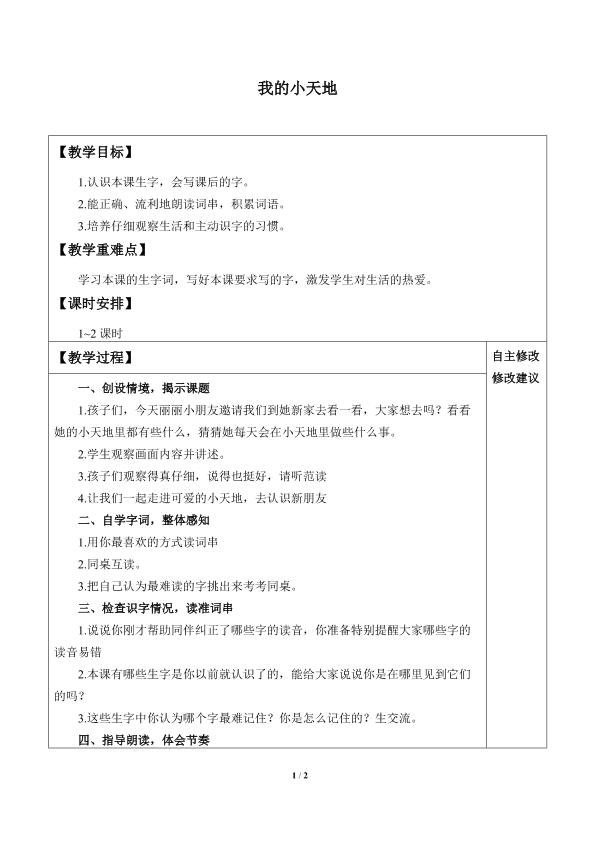 我的小天地

【教学目标】

1.认识本课生字，会写课后的字。

2.能正确、流利地朗读词串，积累词语。

3.培养仔细观察生活和主动识字的习惯。

【教学重难点】

学习本课的生字词，写好本课要求写的字，激发学生对生活的热爱。

【课时安排】

1~2课时

【教学过程】

一、创设情境，揭示课题

1.孩子们，今天丽丽小朋友邀请我们到她新家去看一看，大家想去吗？看看她的小天地里都有些什么，猜猜她每天会在小天地里做些什么事。

2.学生观察画面内容并讲述。

3.孩子们观察得真仔细，说得也挺好，请听范读

4.让我们一起走进可爱的小天地，去认识新朋友

二、自学字词，整体感知

1.用你最喜欢的方式读词串

2.同桌互读。

3.把自己认为最难读的字挑出来考考同桌。

三、检查识字情况，读准词串

1.说说你刚才帮助同伴纠正了哪些字的读音，你准备特别提醒大家哪些字的读音易错

2.本课有哪些生字是你以前就认识了的，能给大家说说你是在哪里见到它们的吗？

3.这些生字中你认为哪个字最难记住？你是怎么记住的？生交流。

四、指导朗读，体会节奏

自主修改

修改建议

1 / 2